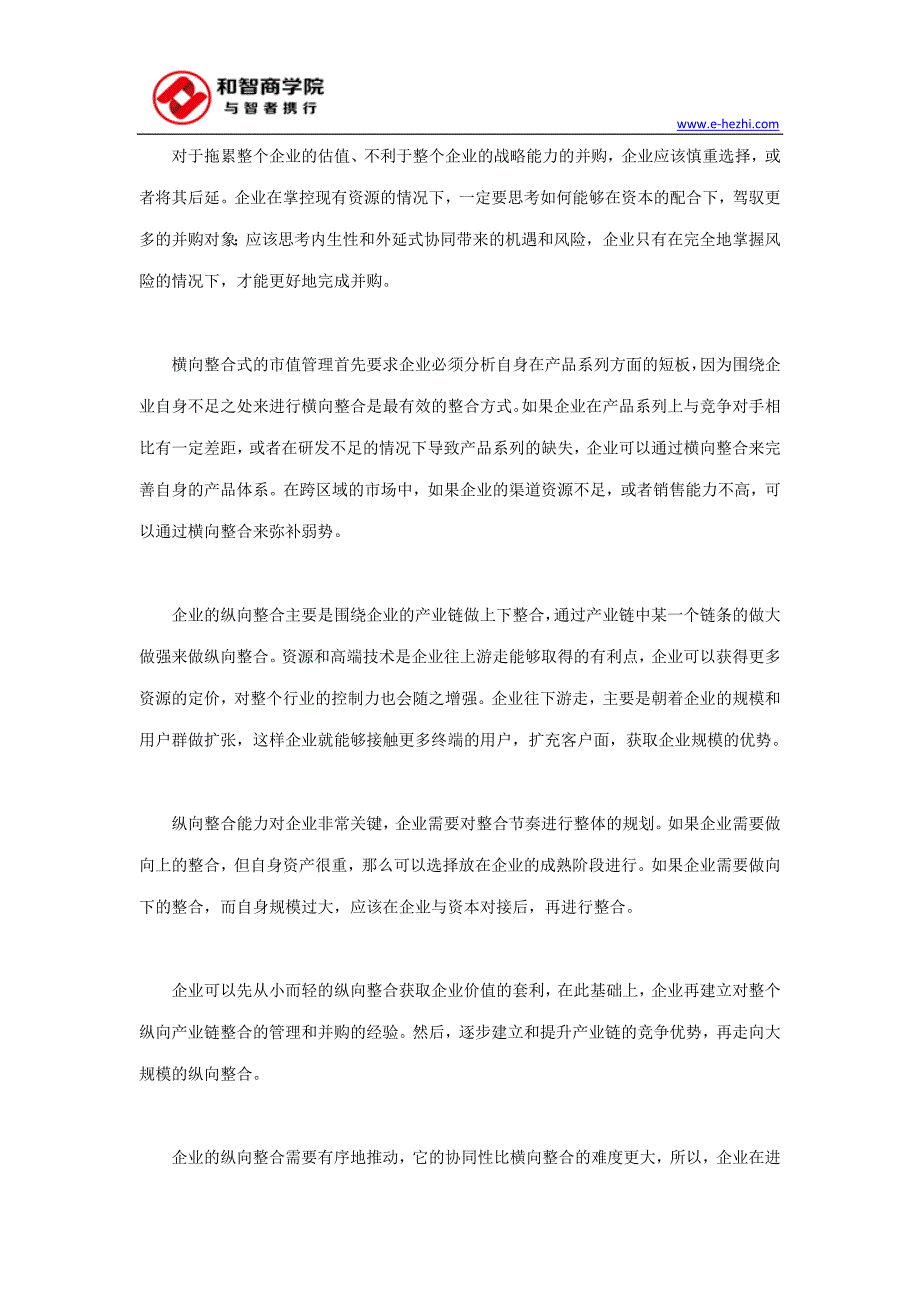 和智商学院
与智者携行

www.e-hezhi.com

对于拖累整个企业的估值、不利于整个企业的战略能力的并购，企业应该慎重选择，或者将其后延。企业在掌控现有资源的情况下，一定要思考如何能够在资本的配合下，驾驭更多的并购对象；应该思考内生性和外延式协同带来的机遇和风险，企业只有在完全地掌握风险的情况下，才能更好地完成并购。

横向整合式的市值管理首先要求企业必须分析自身在产品系列方面的短板，因为围绕企业自身不足之处来进行横向整合是最有效的整合方式。如果企业在产品系列上与竞争对手相比有一定差距，或者在研发不足的情况下导致产品系列的缺失，企业可以通过横向整合来完善自身的产品体系。在跨区域的市场中，如果企业的渠道资源不足，或者销售能力不高，可以通过横向整合来弥补弱势。

企业的纵向整合主要是围绕企业的产业链做上下整合，通过产业链中某一个链条的做大做强来做纵向整合。资源和高端技术是企业往上游走能够取得的有利点，企业可以获得更多资源的定价，对整个行业的控制力也会随之增强。企业往下游走，主要是朝着企业的规模和用户群做扩张，这样企业就能够接触更多终端的用户，扩充客户面，获取企业规模的优势。

纵向整合能力对企业非常关键，企业需要对整合节奏进行整体的规划。如果企业需要做向上的整合，但自身资产很重，那么可以选择放在企业的成熟阶段进行。如果企业需要做向下的整合，而自身规模过大，应该在企业与资本对接后，再进行整合。

企业可以先从小而轻的纵向整合获取企业价值的套利，在此基础上，企业再建立对整个纵向产业链整合的管理和并购的经验。然后，逐步建立和提升产业链的竞争优势，再走向大规模的纵向整合。

企业的纵向整合需要有序地推动，它的协同性比横向整合的难度更大，所以，企业在进